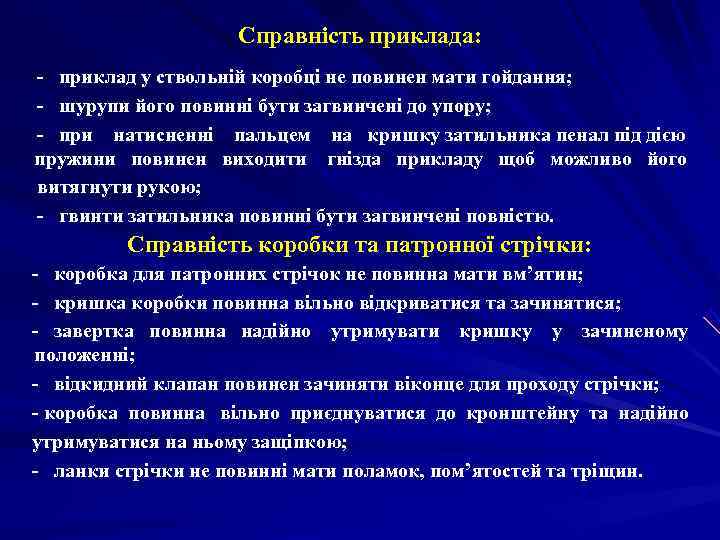 Справність приклада:

- приклад у ствольній коробці не повинен мати гойдання;

- шурупи його повинні бути загвинчені до упору;

- при натисненні пальцем на кришку затильника пенал під дією пружини повинен виходити гнізда прикладу щоб можливо його витягнути рукою;

- гвинти затильника повинні бути загвинчені повністю.

Справність коробки та патронної стрічки:

- коробка для патронних стрічок не повинна мати вм'ятин;

- кришка коробки повинна вільно відкриватися та зачинятися;

- завертка повинна надійно утримувати кришку у зачиненому положенні;

- відкидний клапан повинен зачиняти віконце для проходу стрічки;

- коробка повинна вільно приєднуватися до кронштейну та надійно утримуватися на ньому защіпкою;

- ланки стрічки не повинні мати поламок, пом'ятостей та тріщин.